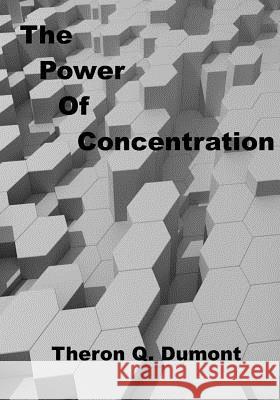 The Power Of Concentration

Theron Q. Dumont

Kraina Książek